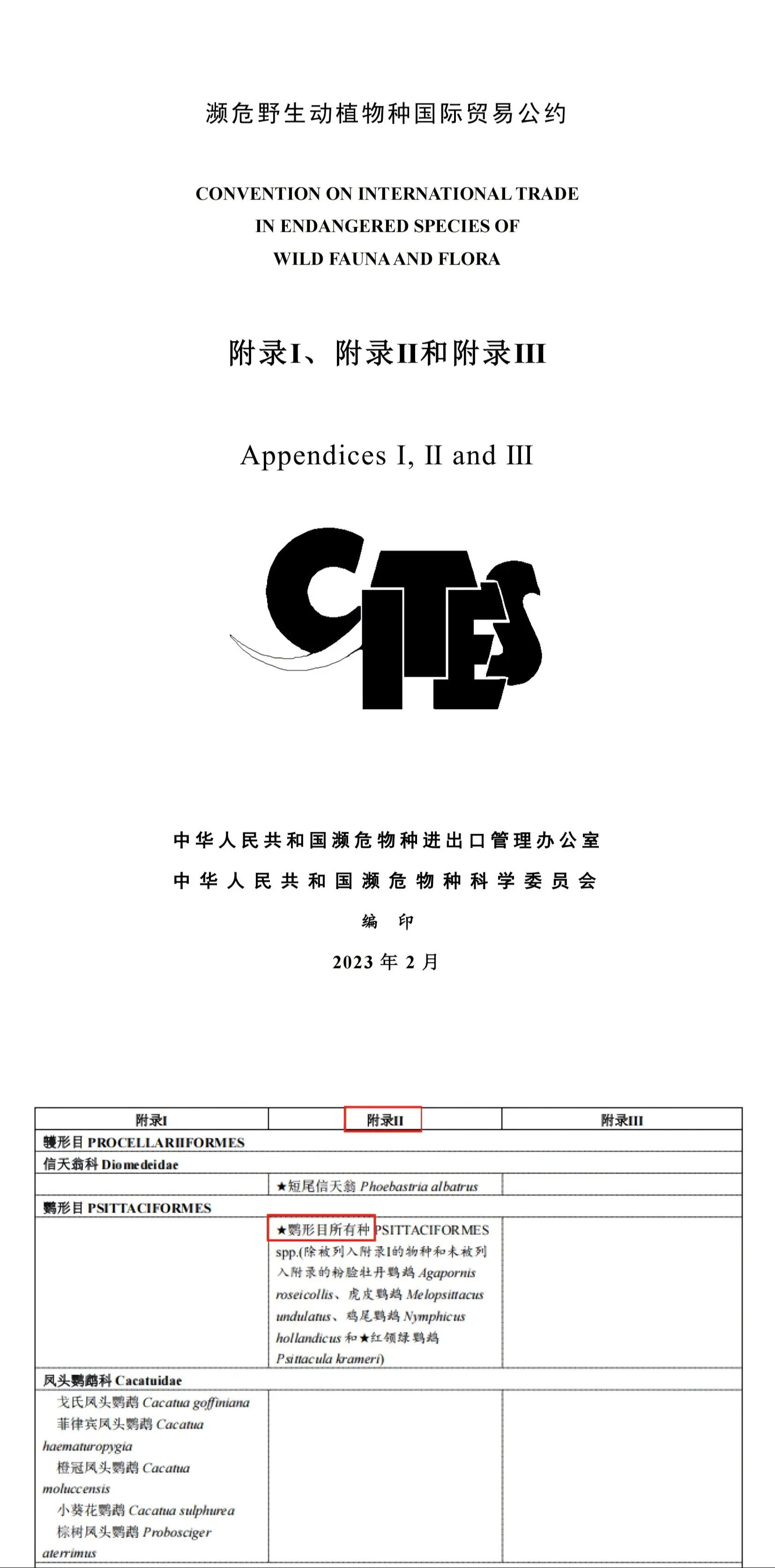 濒危野生动植物种国际贸易公约

CONVENTION ON INTERNATIONAL TRADE
IN ENDANGERED SPECIES OF
WILD FAUNA AND FLORA

附录I、附录II和附录III

Appendices I, II and III

CITES

中华人民共和国濒危物种进出口管理办公室
中华人民共和国濒危物种科学委员会
编 印
2023 年 2 月

| 附录I | 附录II | 附录III |
|---|---|---|
| 鹱形目 PROCELLARIIFORMES | | |
| 信天翁科 Diomedeidae | | |
| | ★短尾信天翁 Phoebastria albatrus | |
| 鹦形目 PSITTACIFORMES | | |
| | ★鹦形目所有种 PSITTACIFORMES spp.(除被列入附录I的物种和未被列入附录的粉脸牡丹鹦鹉 Agapornis roseicollis、虎皮鹦鹉 Melopsittacus undulatus、鸡尾鹦鹉 Nymphicus hollandicus 和★红领绿鹦鹉 Psittacula krameri) | |
| 凤头鹦鹉科 Cacatuidae | | |
| 戈氏凤头鹦鹉 Cacatua goffiniana 菲律宾凤头鹦鹉 Cacatua haematuropygia 橙冠凤头鹦鹉 Cacatua moluccensis 小葵花鹦鹉 Cacatua sulphurea 棕树凤头鹦鹉 Probosciger aterrimus | | |